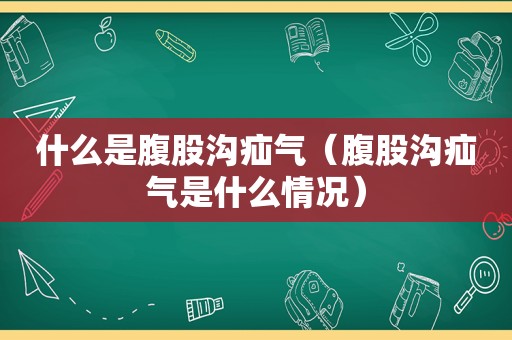 什么是腹股沟疝气（腹股沟疝气是什么情况）